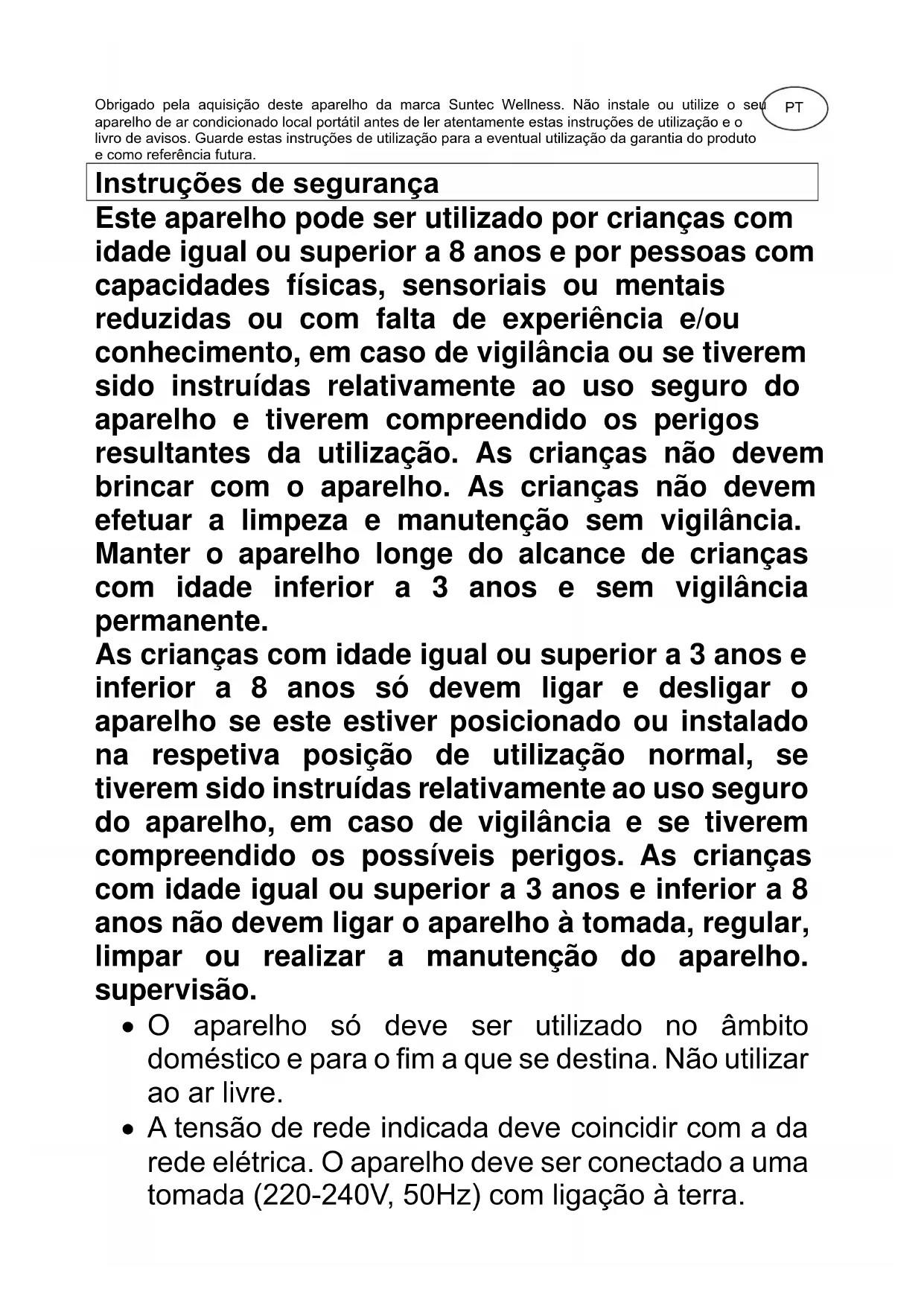 Obrigado pela aquisição deste aparelho da marca Suntec Wellness. Não instale ou utilize o seu aparelho de ar condicionado local portátil antes de ler atentamente estas instruções de utilização e o livro de avisos. Guarde estas instruções de utilização para a eventual utilização da garantia do produto e como referência futura.

PT

Instruções de segurança

Este aparelho pode ser utilizado por crianças com idade igual ou superior a 8 anos e por pessoas com capacidades físicas, sensoriais ou mentais reduzidas ou com falta de experiência e/ou conhecimento, em caso de vigilância ou se tiverem sido instruídas relativamente ao uso seguro do aparelho e tiverem compreendido os perigos resultantes da utilização. As crianças não devem brincar com o aparelho. As crianças não devem efetuar a limpeza e manutenção sem vigilância. Manter o aparelho longe do alcance de crianças com idade inferior a 3 anos e sem vigilância permanente.
As crianças com idade igual ou superior a 3 anos e inferior a 8 anos só devem ligar e desligar o aparelho se este estiver posicionado ou instalado na respetiva posição de utilização normal, se tiverem sido instruídas relativamente ao uso seguro do aparelho, em caso de vigilância e se tiverem compreendido os possíveis perigos. As crianças com idade igual ou superior a 3 anos e inferior a 8 anos não devem ligar o aparelho à tomada, regular, limpar ou realizar a manutenção do aparelho. supervisão.

• O aparelho só deve ser utilizado no âmbito doméstico e para o fim a que se destina. Não utilizar ao ar livre.
• A tensão de rede indicada deve coincidir com a da rede elétrica. O aparelho deve ser conectado a uma tomada (220-240V, 50Hz) com ligação à terra.